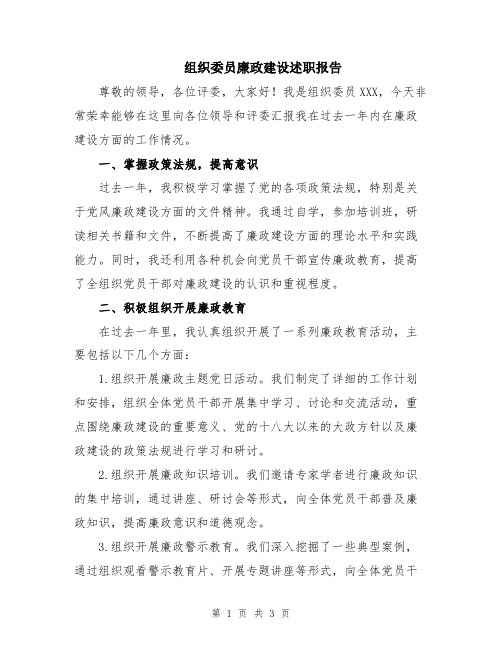 组织委员廉政建设述职报告

尊敬的领导，各位评委，大家好！我是组织委员 XXX，今天非常荣幸能够在这里向各位领导和评委汇报我在过去一年内在廉政建设方面的工作情况。

一、掌握政策法规，提高意识

过去一年，我积极学习掌握了党的各项政策法规，特别是关于党风廉政建设方面的文件精神。我通过自学，参加培训班，研读相关书籍和文件，不断提高了廉政建设方面的理论水平和实践能力。同时，我还利用各种机会向党员干部宣传廉政教育，提高了全组织党员干部对廉政建设的认识和重视程度。

二、积极组织开展廉政教育

在过去一年里，我认真组织开展了一系列廉政教育活动，主要包括以下几个方面：

1.组织开展廉政主题党日活动。我们制定了详细的工作计划和安排，组织全体党员干部开展集中学习、讨论和交流活动，重点围绕廉政建设的重要意义、党的十八大以来的大政方针以及廉政建设的政策法规进行学习和研讨。

2.组织开展廉政知识培训。我们邀请专家学者进行廉政知识的集中培训，通过讲座、研讨会等形式，向全体党员干部普及廉政知识，提高廉政意识和道德观念。

3.组织开展廉政警示教育。我们深入挖掘了一些典型案例，通过组织观看警示教育片、开展专题讲座等形式，向全体党员干

第 1 页 共 3 页